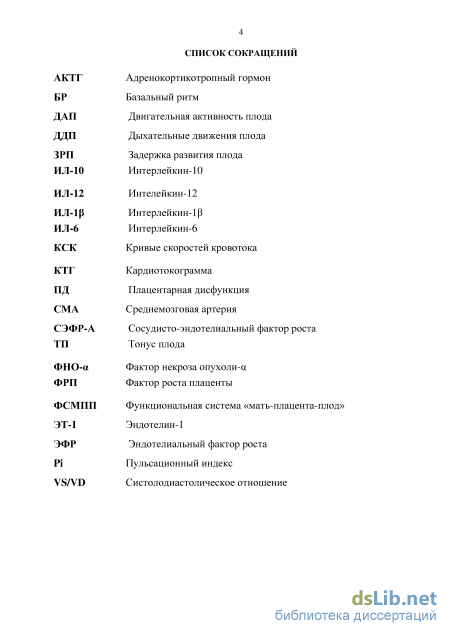 4

СПИСОК СОКРАЩЕНИЙ

| | |
|---|---|
| АКТГ | Адренокортикотропный гормон |
| БР | Базальный ритм |
| ДАП | Двигательная активность плода |
| ДДП | Дыхательные движения плода |
| ЗРП | Задержка развития плода |
| ИЛ-10 | Интерлейкин-10 |
| ИЛ-12 | Интелейкин-12 |
| ИЛ-1β | Интерлейкин-1β |
| ИЛ-6 | Интерлейкин-6 |
| КСК | Кривые скоростей кровотока |
| КТГ | Кардиотокограмма |
| ПД | Плацентарная дисфункция |
| СМА | Среднемозговая артерия |
| СЭФР-А | Сосудисто-эндотелиальный фактор роста |
| ТП | Тонус плода |
| ФНО-α | Фактор некроза опухоли-α |
| ФРП | Фактор роста плаценты |
| ФСМПП | Функциональная система «мать-плацента-плод» |
| ЭТ-1 | Эндотелин-1 |
| ЭФР | Эндотелиальный фактор роста |
| Pi | Пульсационный индекс |
| VS/VD | Систолодиастолическое отношение |

dsLib.net
библиотека диссертаций